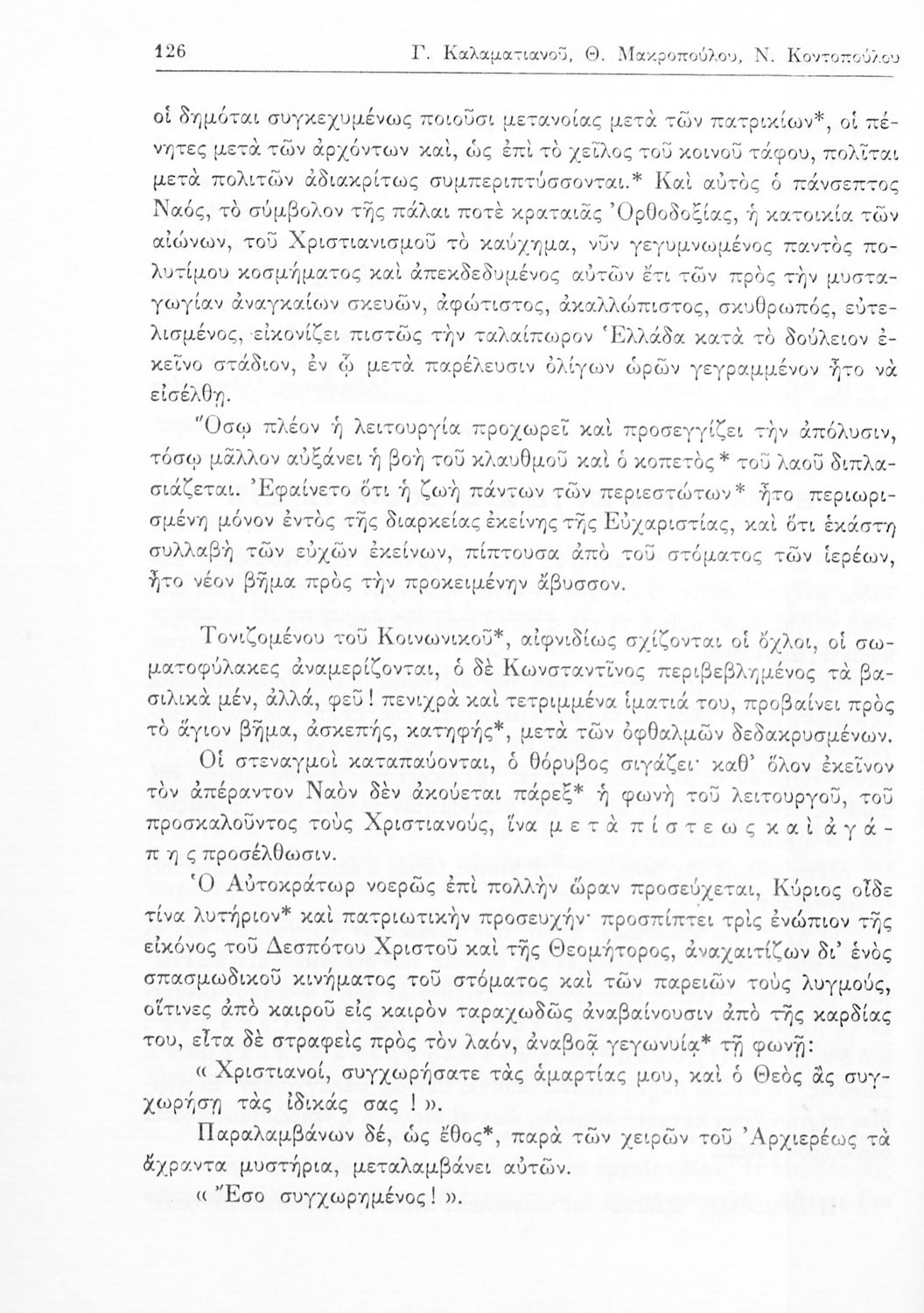 126 Γ. Καλαματιανοῦ, Θ. Μακροπούλου, Ν. Κοντοπούλου

οἱ δημόται συγκεχυμένως ποιοῦσι μετανοίας μετὰ τῶν πατρικίων*, οἱ πένητες μετὰ τῶν ἀρχόντων καί, ὡς ἐπὶ τὸ χεῖλος τοῦ κοινοῦ τάφου, πολῖται μετὰ πολιτῶν ἀδιακρίτως συμπεριπτύσσονται.* Καὶ αὐτὸς ὁ πάνσεπτος Ναός, τὸ σύμβολον τῆς πάλαι ποτὲ κραταιᾶς Ὀρθοδοξίας, ἡ κατοικία τῶν αἰώνων, τοῦ Χριστιανισμοῦ τὸ καύχημα, νῦν γεγυμνωμένος παντὸς πολυτίμου κοσμήματος καὶ ἀπεκδεδυμένος αὐτῶν ἔτι τῶν πρὸς τὴν μυσταγωγίαν ἀναγκαίων σκευῶν, ἀφώτιστος, ἀκαλλώπιστος, σκυθρωπός, εὐτελισμένος, εἰκονίζει πιστῶς τὴν ταλαίπωρον Ἑλλάδα κατὰ τὸ δούλειον ἐκεῖνο στάδιον, ἐν ᾧ μετὰ παρέλευσιν ὀλίγων ὡρῶν γεγραμμένον ἦτο νὰ εἰσέλθῃ.

Ὅσῳ πλέον ἡ λειτουργία προχωρεῖ καὶ προσεγγίζει τὴν ἀπόλυσιν, τόσῳ μᾶλλον αὐξάνει ἡ βοὴ τοῦ κλαυθμοῦ καὶ ὁ κοπετὸς* τοῦ λαοῦ διπλασιάζεται. Ἐφαίνετο ὅτι ἡ ζωὴ πάντων τῶν περιεστώτων* ἦτο περιωρισμένη μόνον ἐντὸς τῆς διαρκείας ἐκείνης τῆς Εὐχαριστίας, καὶ ὅτι ἑκάστη συλλαβὴ τῶν εὐχῶν ἐκείνων, πίπτουσα ἀπὸ τοῦ στόματος τῶν ἱερέων, ἦτο νέον βῆμα πρὸς τὴν προκειμένην ἄβυσσον.

Τονιζομένου τοῦ Κοινωνικοῦ*, αἰφνιδίως σχίζονται οἱ ὄχλοι, οἱ σωματοφύλακες ἀναμερίζονται, ὁ δὲ Κωνσταντῖνος περιβεβλημένος τὰ βασιλικὰ μέν, ἀλλά, φεῦ! πενιχρὰ καὶ τετριμμένα ἱματιά του, προβαίνει πρὸς τὸ ἅγιον βῆμα, ἀσκεπής, κατηφής*, μετὰ τῶν ὀφθαλμῶν δεδακρυσμένων.

Οἱ στεναγμοὶ καταπαύονται, ὁ θόρυβος σιγάζει· καθ' ὅλον ἐκεῖνον τὸν ἀπέραντον Ναὸν δὲν ἀκούεται πάρεξ* ἡ φωνὴ τοῦ λειτουργοῦ, τοῦ προσκαλοῦντος τοὺς Χριστιανούς, ἵνα μετὰ πίστεως καὶ ἀγάπης προσέλθωσιν.

Ὁ Αὐτοκράτωρ νοερῶς ἐπὶ πολλὴν ὥραν προσεύχεται, Κύριος οἶδε τίνα λυτήριον* καὶ πατριωτικὴν προσευχήν· προσπίπτει τρὶς ἐνώπιον τῆς εἰκόνος τοῦ Δεσπότου Χριστοῦ καὶ τῆς Θεομήτορος, ἀναχαιτίζων δι' ἑνὸς σπασμωδικοῦ κινήματος τοῦ στόματος καὶ τῶν παρειῶν τοὺς λυγμούς, οἵτινες ἀπὸ καιροῦ εἰς καιρὸν ταραχωδῶς ἀναβαίνουσιν ἀπὸ τῆς καρδίας του, εἶτα δὲ στραφεὶς πρὸς τὸν λαόν, ἀναβοᾷ γεγωνυίᾳ* τῇ φωνῇ:

« Χριστιανοί, συγχωρήσατε τὰς ἁμαρτίας μου, καὶ ὁ Θεὸς ἂς συγχωρήσῃ τὰς ἰδικάς σας ! ».

Παραλαμβάνων δέ, ὡς ἔθος*, παρὰ τῶν χειρῶν τοῦ Ἀρχιερέως τὰ ἄχραντα μυστήρια, μεταλαμβάνει αὐτῶν.

« Ἔσο συγχωρημένος ! ».